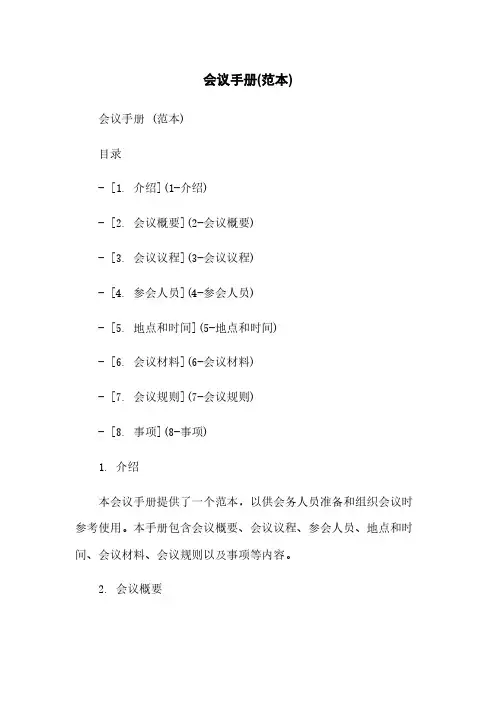 会议手册(范本)

会议手册 (范本)

目录

- [1. 介绍](1-介绍)

- [2. 会议概要](2-会议概要)

- [3. 会议议程](3-会议议程)

- [4. 参会人员](4-参会人员)

- [5. 地点和时间](5-地点和时间)

- [6. 会议材料](6-会议材料)

- [7. 会议规则](7-会议规则)

- [8. 事项](8-事项)

1. 介绍

本会议手册提供了一个范本，以供会务人员准备和组织会议时参考使用。本手册包含会议概要、会议议程、参会人员、地点和时间、会议材料、会议规则以及事项等内容。

2. 会议概要